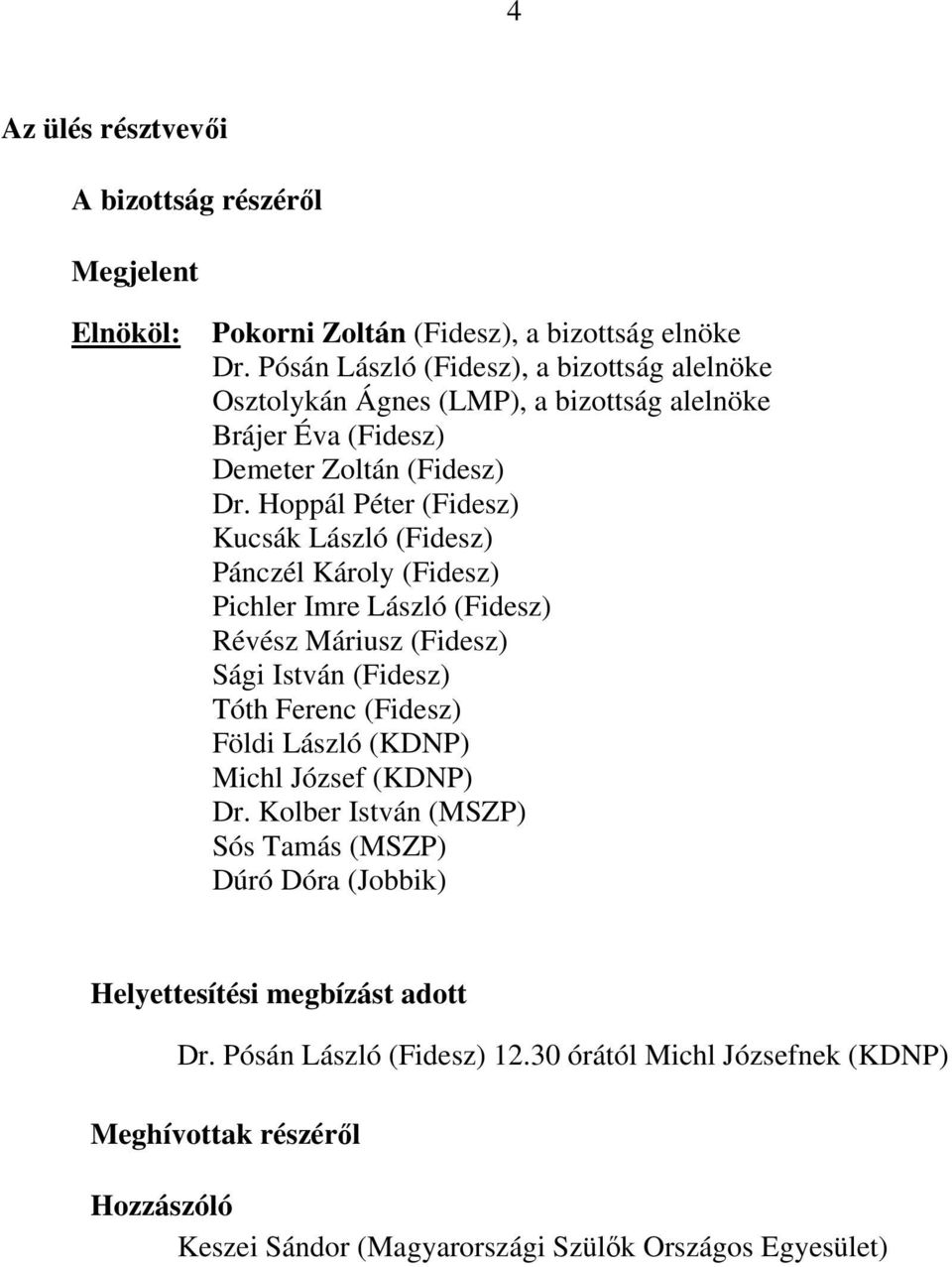 4

Az ülés résztvevői

A bizottság részéről

Megjelent

Elnököl: Pokorni Zoltán (Fidesz), a bizottság elnöke
Dr. Pósán László (Fidesz), a bizottság alelnöke
Osztolykán Ágnes (LMP), a bizottság alelnöke
Brájer Éva (Fidesz)
Demeter Zoltán (Fidesz)
Dr. Hoppál Péter (Fidesz)
Kucsák László (Fidesz)
Pánczél Károly (Fidesz)
Pichler Imre László (Fidesz)
Révész Máriusz (Fidesz)
Sági István (Fidesz)
Tóth Ferenc (Fidesz)
Földi László (KDNP)
Michl József (KDNP)
Dr. Kolber István (MSZP)
Sós Tamás (MSZP)
Dúró Dóra (Jobbik)

Helyettesítési megbízást adott

Dr. Pósán László (Fidesz) 12.30 órától Michl Józsefnek (KDNP)

Meghívottak részéről

Hozzászóló

Keszei Sándor (Magyarországi Szülők Országos Egyesület)